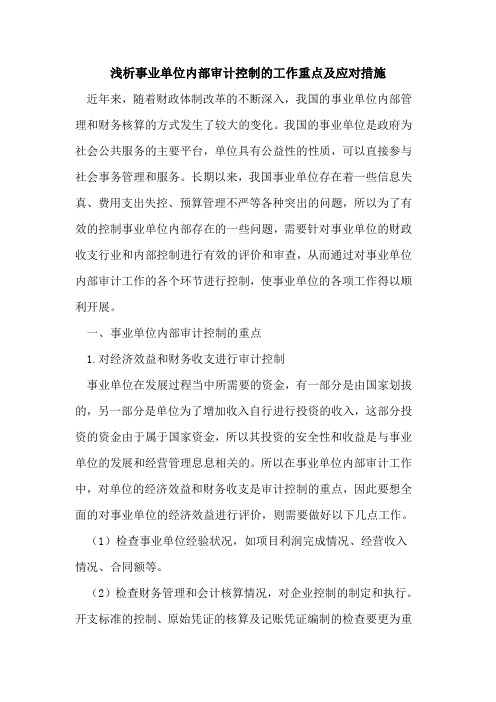 浅析事业单位内部审计控制的工作重点及应对措施

近年来，随着财政体制改革的不断深入，我国的事业单位内部管理和财务核算的方式发生了较大的变化。我国的事业单位是政府为社会公共服务的主要平台，单位具有公益性的性质，可以直接参与社会事务管理和服务。长期以来，我国事业单位存在着一些信息失真、费用支出失控、预算管理不严等各种突出的问题，所以为了有效的控制事业单位内部存在的一些问题，需要针对事业单位的财政收支行业和内部控制进行有效的评价和审查，从而通过对事业单位内部审计工作的各个环节进行控制，使事业单位的各项工作得以顺利开展。

一、事业单位内部审计控制的重点

1.对经济效益和财务收支进行审计控制

事业单位在发展过程当中所需要的资金，有一部分是由国家划拨的，另一部分是单位为了增加收入自行进行投资的收入，这部分投资的资金由于属于国家资金，所以其投资的安全性和收益是与事业单位的发展和经营管理息息相关的。所以在事业单位内部审计工作中，对单位的经济效益和财务收支是审计控制的重点，因此要想全面的对事业单位的经济效益进行评价，则需要做好以下几点工作。

（1）检查事业单位经验状况，如项目利润完成情况、经营收入情况、合同额等。

（2）检查财务管理和会计核算情况，对企业控制的制定和执行。开支标准的控制、原始凭证的核算及记账凭证编制的检查要更为重